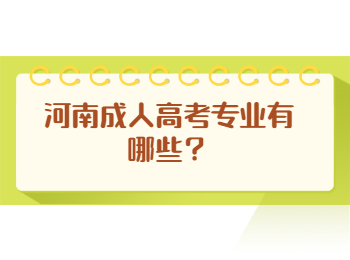 河南成人高考专业有哪些？